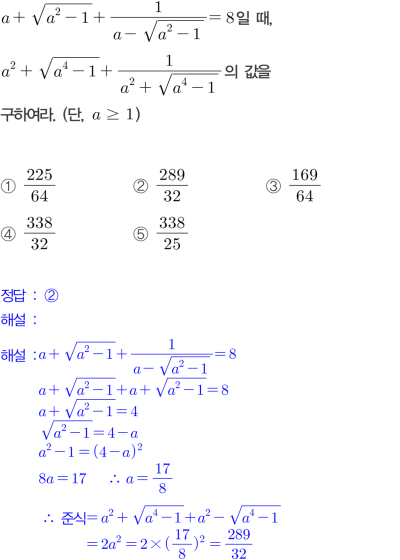 $a+\sqrt{a^2-1}+\frac{1}{a-\sqrt{a^2-1}}=8$일 때,

$a^2+\sqrt{a^4-1}+\frac{1}{a^2+\sqrt{a^4-1}}$의 값을 구하여라. (단, $a \geq 1$)

① $\frac{225}{64}$ ② $\frac{289}{32}$ ③ $\frac{169}{64}$

④ $\frac{338}{32}$ ⑤ $\frac{338}{25}$

정답 : ②

해설 :

해설 : $a+\sqrt{a^2-1}+\frac{1}{a-\sqrt{a^2-1}}=8$

$a+\sqrt{a^2-1}+a+\sqrt{a^2-1}=8$

$a+\sqrt{a^2-1}=4$

$\sqrt{a^2-1}=4-a$

$a^2-1=(4-a)^2$

$8a=17$ $\therefore a=\frac{17}{8}$

$\therefore$ 준식$=a^2+\sqrt{a^4-1}+a^2-\sqrt{a^4-1}$

$=2a^2=2\times(\frac{17}{8})^2=\frac{289}{32}$